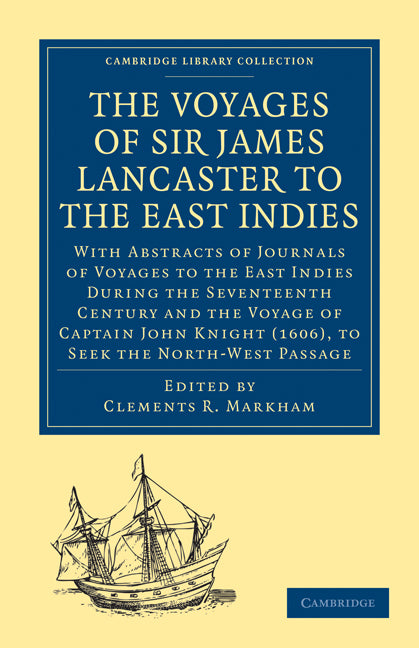 CAMBRIDGE LIBRARY COLLECTION

THE VOYAGES OF SIR JAMES LANCASTER TO THE EAST INDIES

With Abstracts of Journals of Voyages to the East Indies During the Seventeenth Century and the Voyage of Captain John Knight (1606), to Seek the North-West Passage

Edited by
Clements R. Markham

CAMBRIDGE